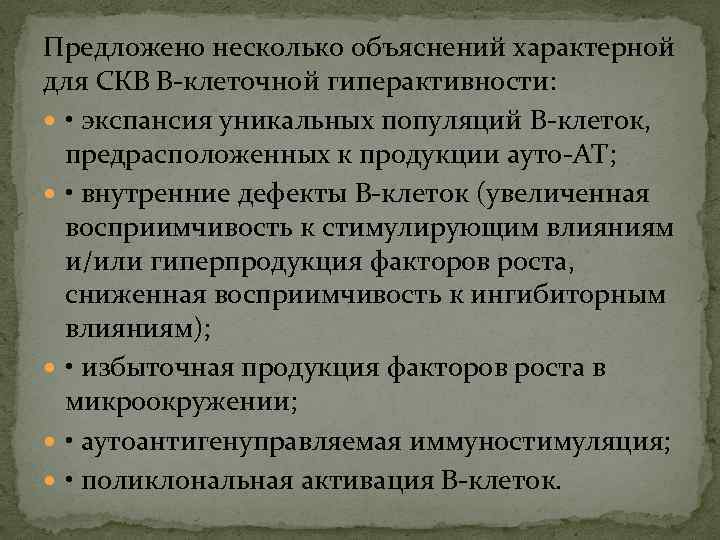 Предложено несколько объяснений характерной для СКВ В-клеточной гиперактивности:

• экспансия уникальных популяций В-клеток, предрасположенных к продукции ауто-АТ;

• внутренние дефекты В-клеток (увеличенная восприимчивость к стимулирующим влияниям и/или гиперпродукция факторов роста, сниженная восприимчивость к ингибиторным влияниям);

• избыточная продукция факторов роста в микроокружении;

• аутоантигенуправляемая иммуностимуляция;

• поликлональная активация В-клеток.